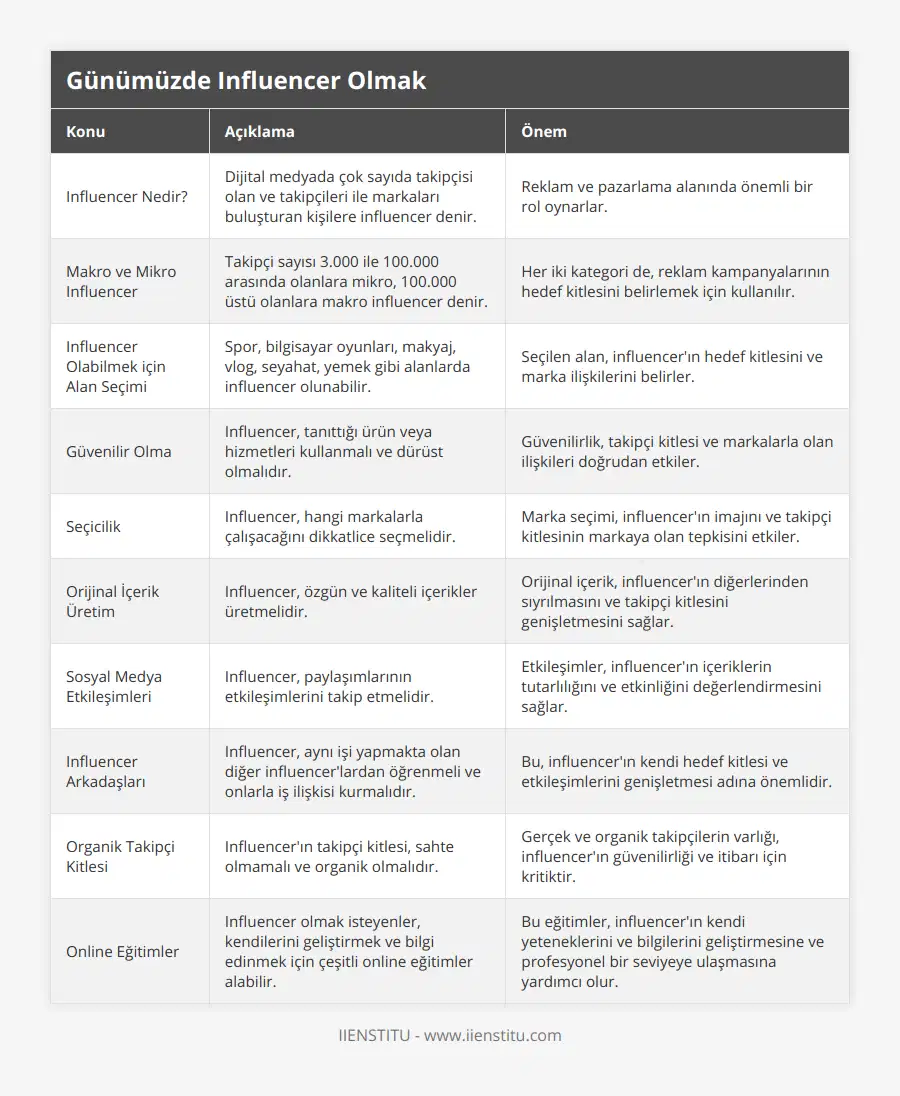 Günümüzde Influencer Olmak

| Konu | Açıklama | Önem |
|---|---|---|
| Influencer Nedir? | Dijital medyada çok sayıda takipçisi olan ve takipçileri ile markaları buluşturan kişilere influencer denir. | Reklam ve pazarlama alanında önemli bir rol oynarlar. |
| Makro ve Mikro Influencer | Takipçi sayısı 3.000 ile 100.000 arasında olanlara mikro, 100.000 üstü olanlara makro influencer denir. | Her iki kategori de, reklam kampanyalarının hedef kitlesini belirlemek için kullanılır. |
| Influencer Olabilmek için Alan Seçimi | Spor, bilgisayar oyunları, makyaj, vlog, seyahat, yemek gibi alanlarda influencer olunabilir. | Seçilen alan, influencer'ın hedef kitlesini ve marka ilişkilerini belirler. |
| Güvenilir Olma | Influencer, tanıttığı ürün veya hizmetleri kullanmalı ve dürüst olmalıdır. | Güvenilirlik, takipçi kitlesi ve markalarla olan ilişkileri doğrudan etkiler. |
| Seçicilik | Influencer, hangi markalarla çalışacağını dikkatlice seçmelidir. | Marka seçimi, influencer'ın imajını ve takipçi kitlesinin markaya olan tepkisini etkiler. |
| Orijinal İçerik Üretim | Influencer, özgün ve kaliteli içerikler üretmelidir. | Orijinal içerik, influencer'ın diğerlerinden sıyrılmasını ve takipçi kitlesini genişletmesini sağlar. |
| Sosyal Medya Etkileşimleri | Influencer, paylaşımlarının etkileşimlerini takip etmelidir. | Etkileşimler, influencer'ın içeriklerin tutarlılığını ve etkinliğini değerlendirmesini sağlar. |
| Influencer Arkadaşları | Influencer, aynı işi yapmakta olan diğer influencer'lardan öğrenmeli ve onlarla iş ilişkisi kurmalıdır. | Bu, influencer'ın kendi hedef kitlesi ve etkileşimlerini genişletmesi adına önemlidir. |
| Organik Takipçi Kitlesi | Influencer'ın takipçi kitlesi, sahte olmamalı ve organik olmalıdır. | Gerçek ve organik takipçilerin varlığı, influencer'ın güvenilirliği ve itibarı için kritiktir. |
| Online Eğitimler | Influencer olmak isteyenler, kendilerini geliştirmek ve bilgi edinmek için çeşitli online eğitimler alabilir. | Bu eğitimler, influencer'ın kendi yeteneklerini ve bilgilerini geliştirmesine ve profesyonel bir seviyeye ulaşmasına yardımcı olur. |

IIENSTITU - www.iienstitu.com